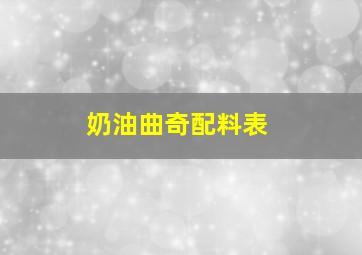 奶油曲奇配料表